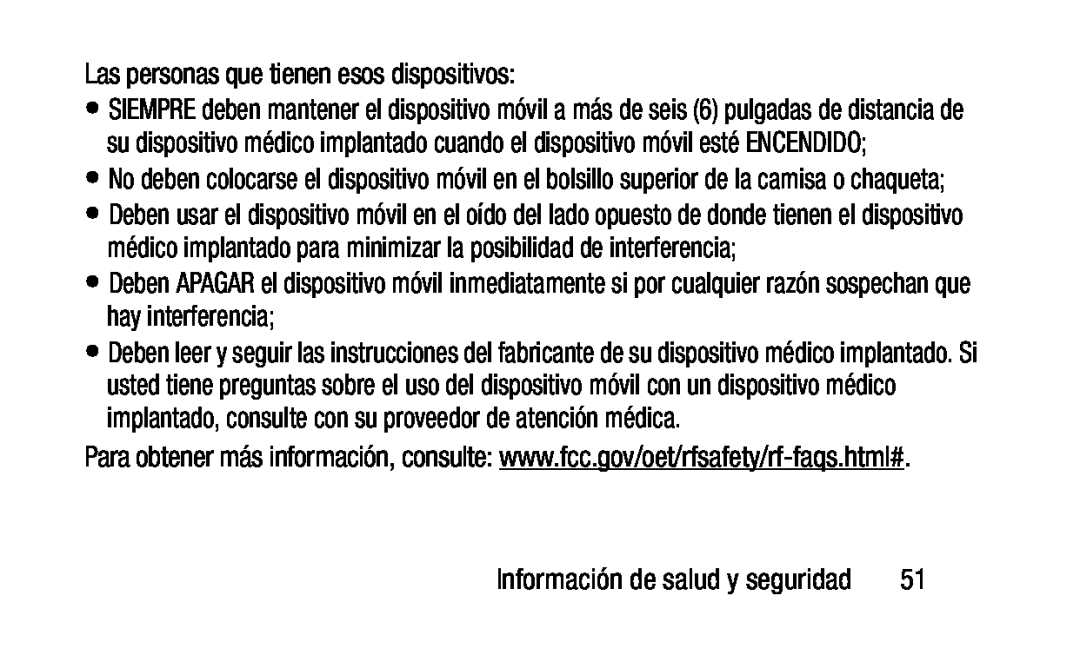 Las personas que tienen esos dispositivos:

• SIEMPRE deben mantener el dispositivo móvil a más de seis (6) pulgadas de distancia de su dispositivo médico implantado cuando el dispositivo móvil esté ENCENDIDO;

• No deben colocarse el dispositivo móvil en el bolsillo superior de la camisa o chaqueta;

• Deben usar el dispositivo móvil en el oído del lado opuesto de donde tienen el dispositivo médico implantado para minimizar la posibilidad de interferencia;

• Deben APAGAR el dispositivo móvil inmediatamente si por cualquier razón sospechan que hay interferencia;

• Deben leer y seguir las instrucciones del fabricante de su dispositivo médico implantado. Si usted tiene preguntas sobre el uso del dispositivo móvil con un dispositivo médico implantado, consulte con su proveedor de atención médica.

Para obtener más información, consulte: www.fcc.gov/oet/rfsafety/rf-faqs.html#.

Información de salud y seguridad 51